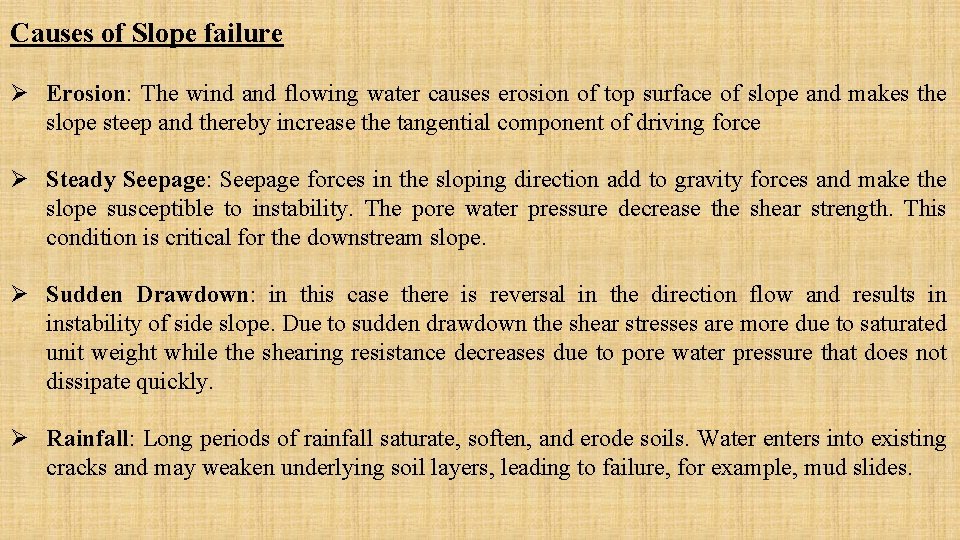 Causes of Slope failure

➢ Erosion: The wind and flowing water causes erosion of top surface of slope and makes the slope steep and thereby increase the tangential component of driving force

➢ Steady Seepage: Seepage forces in the sloping direction add to gravity forces and make the slope susceptible to instability. The pore water pressure decrease the shear strength. This condition is critical for the downstream slope.

➢ Sudden Drawdown: in this case there is reversal in the direction flow and results in instability of side slope. Due to sudden drawdown the shear stresses are more due to saturated unit weight while the shearing resistance decreases due to pore water pressure that does not dissipate quickly.

➢ Rainfall: Long periods of rainfall saturate, soften, and erode soils. Water enters into existing cracks and may weaken underlying soil layers, leading to failure, for example, mud slides.